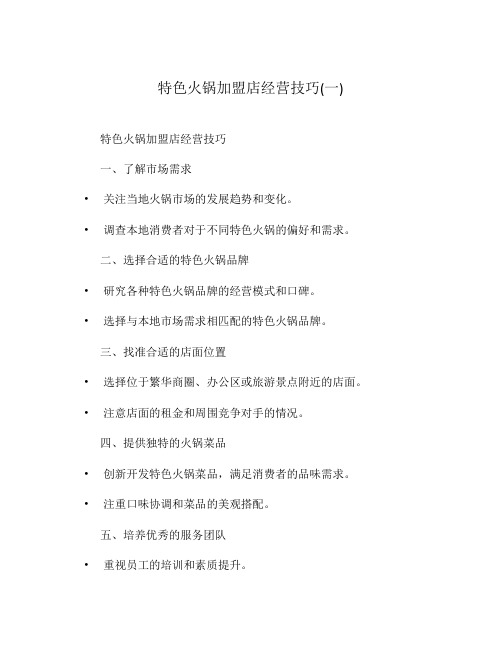 特色火锅加盟店经营技巧(一)

特色火锅加盟店经营技巧

一、了解市场需求

• 关注当地火锅市场的发展趋势和变化。

• 调查本地消费者对于不同特色火锅的偏好和需求。

二、选择合适的特色火锅品牌

• 研究各种特色火锅品牌的经营模式和口碑。

• 选择与本地市场需求相匹配的特色火锅品牌。

三、找准合适的店面位置

• 选择位于繁华商圈、办公区或旅游景点附近的店面。

• 注意店面的租金和周围竞争对手的情况。

四、提供独特的火锅菜品

• 创新开发特色火锅菜品，满足消费者的品味需求。

• 注重口味协调和菜品的美观搭配。

五、培养优秀的服务团队

• 重视员工的培训和素质提升。